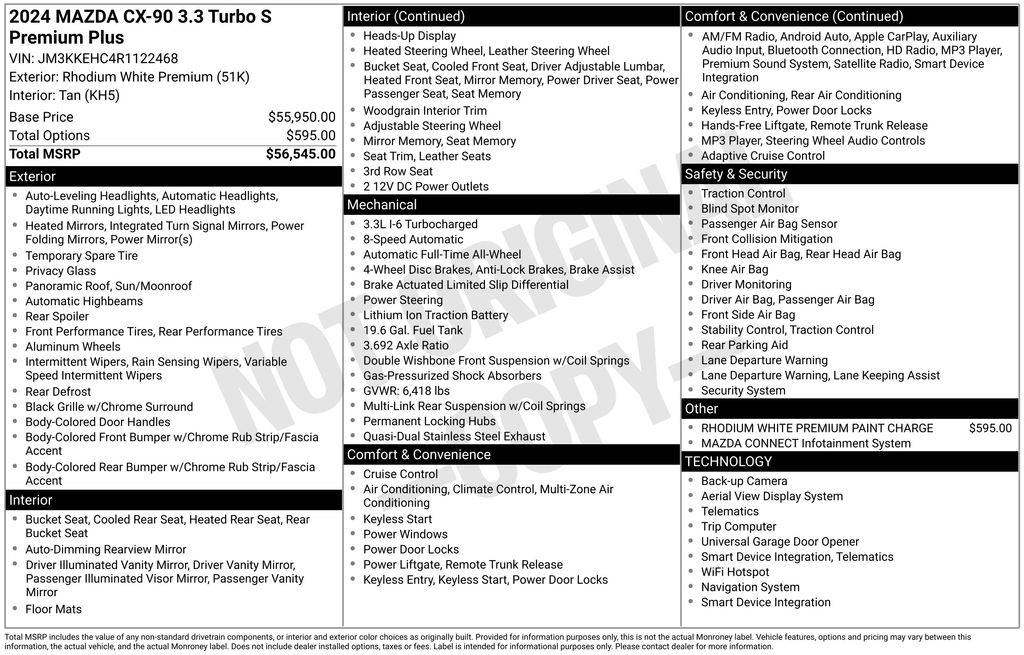 2024 MAZDA CX-90 3.3 Turbo S Premium Plus
VIN: JM3KKEHC4R1122468
Exterior: Rhodium White Premium (51K)
Interior: Tan (KH5)

| | |
|---|---|
| Base Price | $55,950.00 |
| Total Options | $595.00 |
| Total MSRP | $56,545.00 |

Exterior
- Auto-Leveling Headlights, Automatic Headlights, Daytime Running Lights, LED Headlights
- Heated Mirrors, Integrated Turn Signal Mirrors, Power Folding Mirrors, Power Mirror(s)
- Temporary Spare Tire
- Privacy Glass
- Panoramic Roof, Sun/Moonroof
- Automatic Highbeams
- Rear Spoiler
- Front Performance Tires, Rear Performance Tires
- Aluminum Wheels
- Intermittent Wipers, Rain Sensing Wipers, Variable Speed Intermittent Wipers
- Rear Defrost
- Black Grille w/Chrome Surround
- Body-Colored Door Handles
- Body-Colored Front Bumper w/Chrome Rub Strip/Fascia Accent
- Body-Colored Rear Bumper w/Chrome Rub Strip/Fascia Accent

Interior
- Bucket Seat, Cooled Rear Seat, Heated Rear Seat, Rear Bucket Seat
- Auto-Dimming Rearview Mirror
- Driver Illuminated Vanity Mirror, Driver Vanity Mirror, Passenger Illuminated Visor Mirror, Passenger Vanity Mirror
- Floor Mats

Interior (Continued)
- Heads-Up Display
- Heated Steering Wheel, Leather Steering Wheel
- Bucket Seat, Cooled Front Seat, Driver Adjustable Lumbar, Heated Front Seat, Mirror Memory, Power Driver Seat, Power Passenger Seat, Seat Memory
- Woodgrain Interior Trim
- Adjustable Steering Wheel
- Mirror Memory, Seat Memory
- Seat Trim, Leather Seats
- 3rd Row Seat
- 2 12V DC Power Outlets

Mechanical
- 3.3L I-6 Turbocharged
- 8-Speed Automatic
- Automatic Full-Time All-Wheel
- 4-Wheel Disc Brakes, Anti-Lock Brakes, Brake Assist
- Brake Actuated Limited Slip Differential
- Power Steering
- Lithium Ion Traction Battery
- 19.6 Gal. Fuel Tank
- 3.692 Axle Ratio
- Double Wishbone Front Suspension w/Coil Springs
- Gas-Pressurized Shock Absorbers
- GVWR: 6,418 lbs
- Multi-Link Rear Suspension w/Coil Springs
- Permanent Locking Hubs
- Quasi-Dual Stainless Steel Exhaust

Comfort & Convenience
- Cruise Control
- Air Conditioning, Climate Control, Multi-Zone Air Conditioning
- Keyless Start
- Power Windows
- Power Door Locks
- Power Liftgate, Remote Trunk Release
- Keyless Entry, Keyless Start, Power Door Locks

Comfort & Convenience (Continued)
- AM/FM Radio, Android Auto, Apple CarPlay, Auxiliary Audio Input, Bluetooth Connection, HD Radio, MP3 Player, Premium Sound System, Satellite Radio, Smart Device Integration
- Air Conditioning, Rear Air Conditioning
- Keyless Entry, Power Door Locks
- Hands-Free Liftgate, Remote Trunk Release
- MP3 Player, Steering Wheel Audio Controls
- Adaptive Cruise Control

Safety & Security
- Traction Control
- Blind Spot Monitor
- Passenger Air Bag Sensor
- Front Collision Mitigation
- Front Head Air Bag, Rear Head Air Bag
- Knee Air Bag
- Driver Monitoring
- Driver Air Bag, Passenger Air Bag
- Front Side Air Bag
- Stability Control, Traction Control
- Rear Parking Aid
- Lane Departure Warning
- Lane Departure Warning, Lane Keeping Assist
- Security System

Other
- RHODIUM WHITE PREMIUM PAINT CHARGE $595.00
- MAZDA CONNECT Infotainment System

TECHNOLOGY
- Back-up Camera
- Aerial View Display System
- Telematics
- Trip Computer
- Universal Garage Door Opener
- Smart Device Integration, Telematics
- WiFi Hotspot
- Navigation System
- Smart Device Integration

NOT ORIGINAL COPY

Total MSRP includes the value of any non-standard drivetrain components, or interior and exterior color choices as originally built. Provided for information purposes only, this is not the actual Monroney label. Vehicle features, options and pricing may vary between this information, the actual vehicle, and the actual Monroney label. Does not include dealer installed options, taxes or fees. Label is intended for informational purposes only. Please contact dealer for more information.